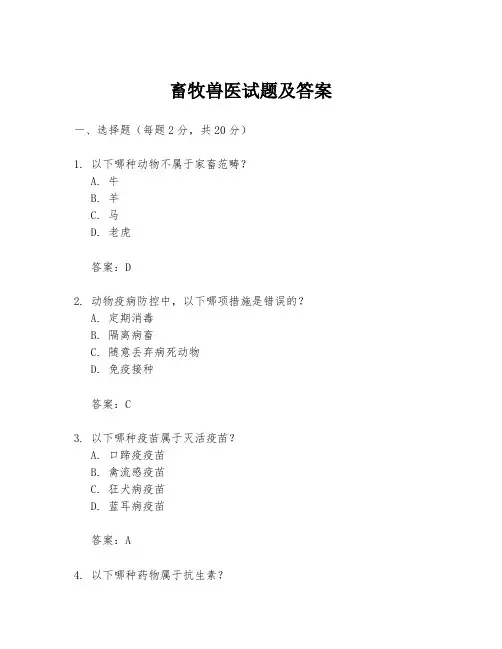 畜牧兽医试题及答案

一、选择题（每题 2 分，共 20 分）

1. 以下哪种动物不属于家畜范畴？
A. 牛
B. 羊
C. 马
D. 老虎

答案：D

2. 动物疫病防控中，以下哪项措施是错误的？
A. 定期消毒
B. 隔离病畜
C. 随意丢弃病死动物
D. 免疫接种

答案：C

3. 以下哪种疫苗属于灭活疫苗？
A. 口蹄疫疫苗
B. 禽流感疫苗
C. 狂犬病疫苗
D. 蓝耳病疫苗

答案：A

4. 以下哪种药物属于抗生素？